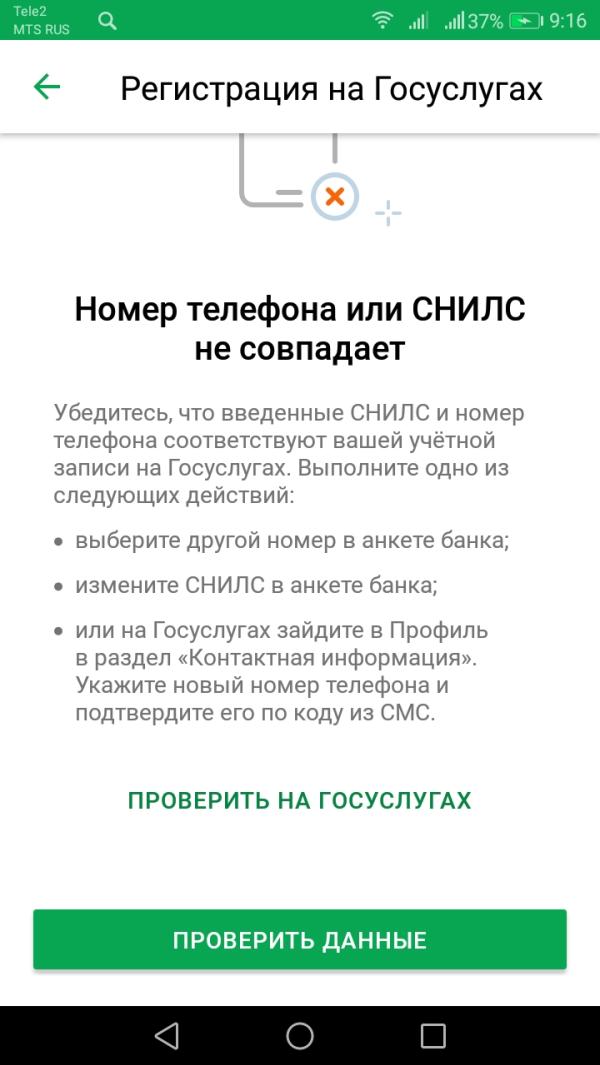 Tele2
MTS RUS
37% 9:16

Регистрация на Госуслугах

Номер телефона или СНИЛС не совпадает

Убедитесь, что введенные СНИЛС и номер телефона соответствуют вашей учётной записи на Госуслугах. Выполните одно из следующих действий:

• выберите другой номер в анкете банка;

• измените СНИЛС в анкете банка;

• или на Госуслугах зайдите в Профиль в раздел «Контактная информация». Укажите новый номер телефона и подтвердите его по коду из СМС.

ПРОВЕРИТЬ НА ГОСУСЛУГАХ

ПРОВЕРИТЬ ДАННЫЕ